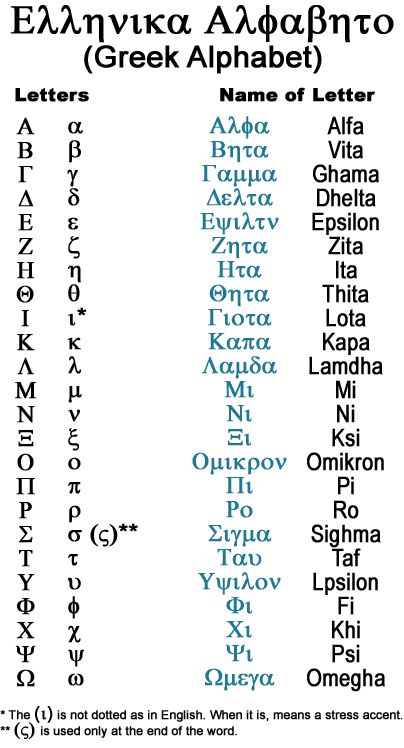 Ελληνικα Αλφαβητο
(Greek Alphabet)

| Letters | | Name of Letter | |
|---|---|---|---|
| Α | α | Αλφα | Alfa |
| Β | β | Βητα | Vita |
| Γ | γ | Γαμμα | Ghama |
| Δ | δ | Δελτα | Dhelta |
| Ε | ε | Εψιλτν | Epsilon |
| Ζ | ζ | Ζητα | Zita |
| Η | η | Ητα | Ita |
| Θ | θ | Θητα | Thita |
| Ι | ι* | Γιοτα | Lota |
| Κ | κ | Καπα | Kapa |
| Λ | λ | Λαμδα | Lamdha |
| Μ | μ | Μι | Mi |
| Ν | ν | Νι | Ni |
| Ξ | ξ | Ξι | Ksi |
| Ο | ο | Ομικρον | Omikron |
| Π | π | Πι | Pi |
| Ρ | ρ | Ρο | Ro |
| Σ | σ (ς)** | Σιγμα | Sighma |
| Τ | τ | Ταυ | Taf |
| Υ | υ | Υψιλον | Lpsilon |
| Φ | φ | Φι | Fi |
| Χ | χ | Χι | Khi |
| Ψ | ψ | Ψι | Psi |
| Ω | ω | Ωμεγα | Omegha |

* The (ι) is not dotted as in English. When it is, means a stress accent.
** (ς) is used only at the end of the word.